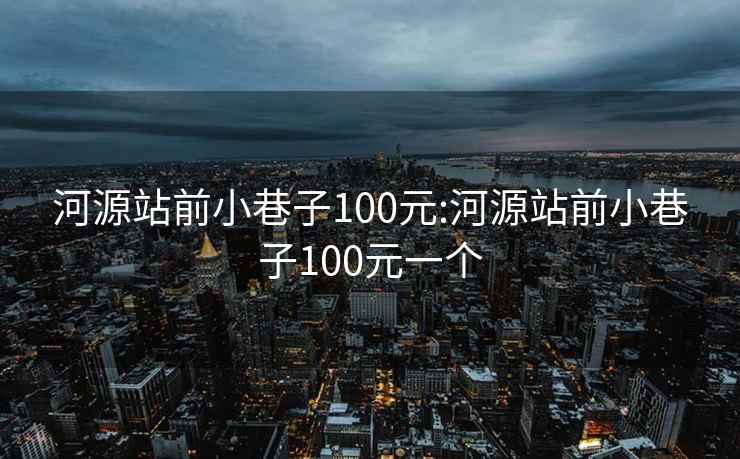 河源站前小巷子100元:河源站前小巷子100元一个